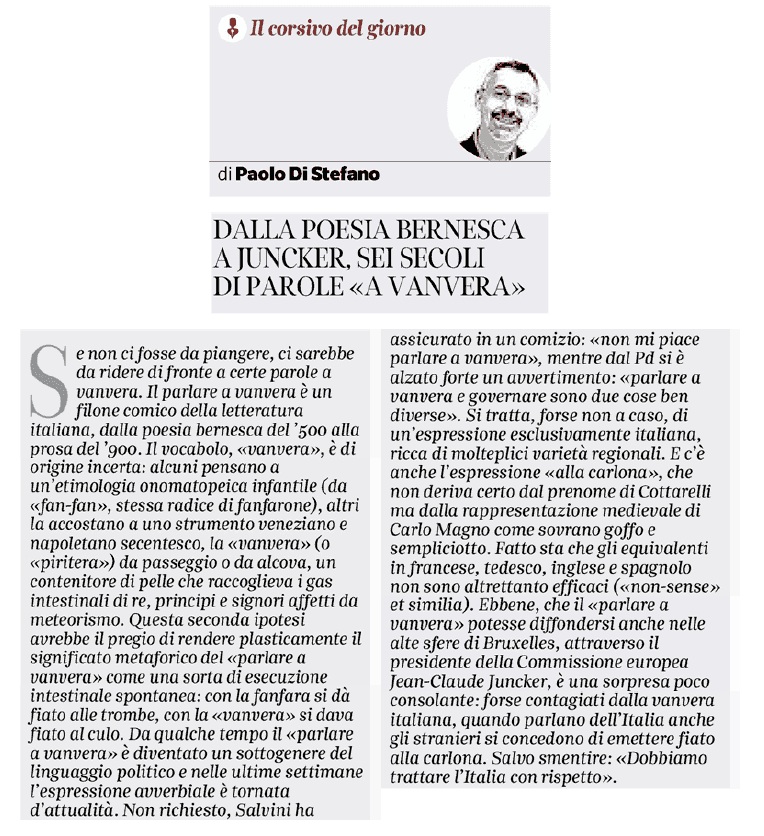 Il corsivo del giorno

di Paolo Di Stefano

DALLA POESIA BERNESCA A JUNCKER, SEI SECOLI DI PAROLE «A VANVERA»

Se non ci fosse da piangere, ci sarebbe da ridere di fronte a certe parole a vanvera. Il parlare a vanvera è un filone comico della letteratura italiana, dalla poesia bernesca del '500 alla prosa del '900. Il vocabolo, «vanvera», è di origine incerta: alcuni pensano a un'etimologia onomatopeica infantile (da «fan-fan», stessa radice di fanfarone), altri la accostano a uno strumento veneziano e napoletano secentesco, la «vanvera» (o «piritera») da passeggio o da alcova, un contenitore di pelle che raccoglieva i gas intestinali di re, principi e signori affetti da meteorismo. Questa seconda ipotesi avrebbe il pregio di rendere plasticamente il significato metaforico del «parlare a vanvera» come una sorta di esecuzione intestinale spontanea: con la fanfara si dà fiato alle trombe, con la «vanvera» si dava fiato al culo. Da qualche tempo il «parlare a vanvera» è diventato un sottogenere del linguaggio politico e nelle ultime settimane l'espressione avverbiale è tornata d'attualità. Non richiesto, Salvini ha assicurato in un comizio: «non mi piace parlare a vanvera», mentre dal Pd si è alzato forte un avvertimento: «parlare a vanvera e governare sono due cose ben diverse». Si tratta, forse non a caso, di un'espressione esclusivamente italiana, ricca di molteplici varietà regionali. E c'è anche l'espressione «alla carlona», che non deriva certo dal prenome di Cottarelli ma dalla rappresentazione medievale di Carlo Magno come sovrano goffo e sempliciotto. Fatto sta che gli equivalenti in francese, tedesco, inglese e spagnolo non sono altrettanto efficaci («non-sense» et similia). Ebbene, che il «parlare a vanvera» potesse diffondersi anche nelle alte sfere di Bruxelles, attraverso il presidente della Commissione europea Jean-Claude Juncker, è una sorpresa poco consolante: forse contagiati dalla vanvera italiana, quando parlano dell'Italia anche gli stranieri si concedono di emettere fiato alla carlona. Salvo smentire: «Dobbiamo trattare l'Italia con rispetto».